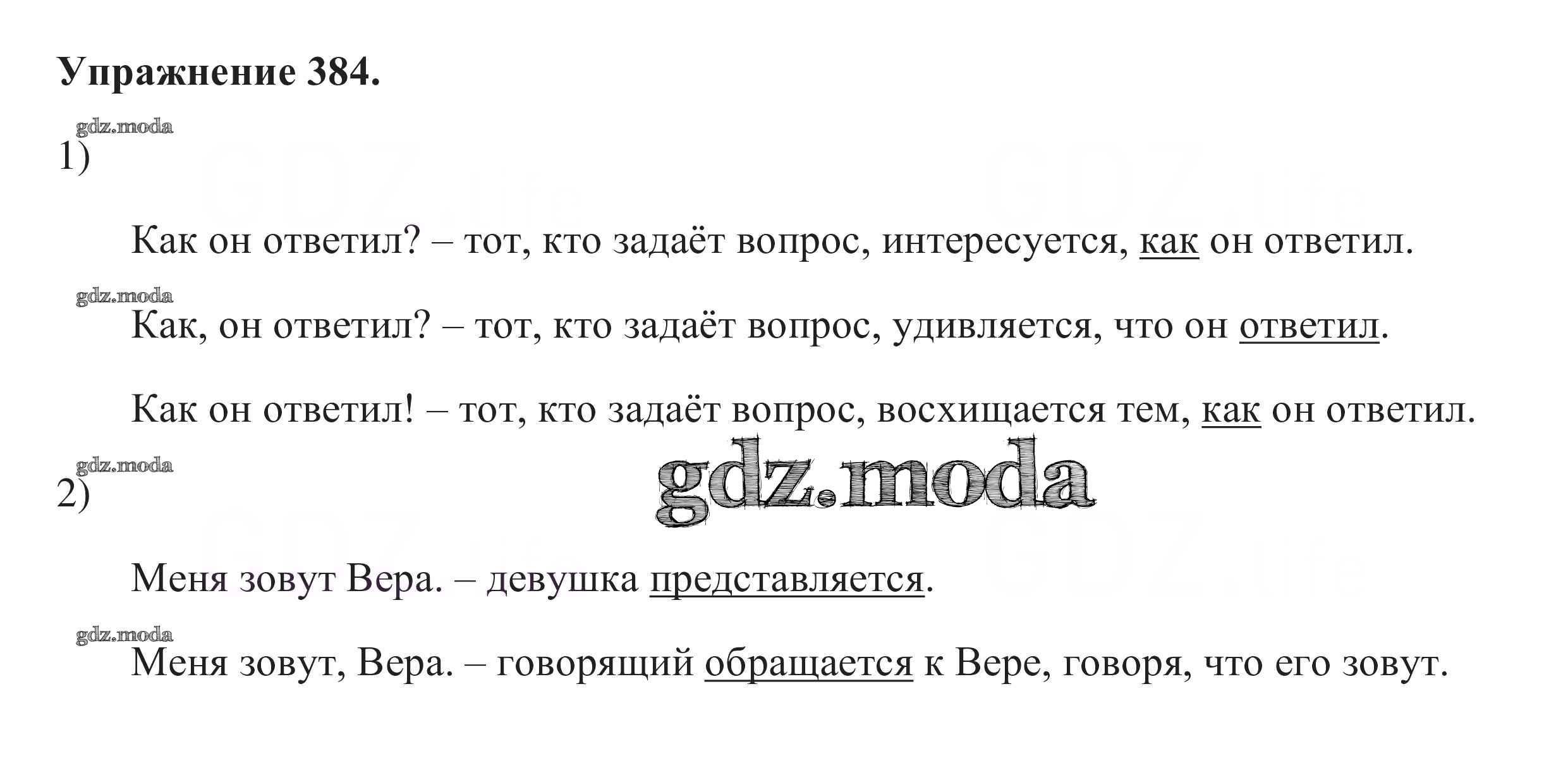 Упражнение 384.

1)

Как он ответил? – тот, кто задаёт вопрос, интересуется, как он ответил.

Как, он ответил? – тот, кто задаёт вопрос, удивляется, что он ответил.

Как он ответил! – тот, кто задаёт вопрос, восхищается тем, как он ответил.

2)

Меня зовут Вера. – девушка представляется.

Меня зовут, Вера. – говорящий обращается к Вере, говоря, что его зовут.

gdz.moda

GDZ.life